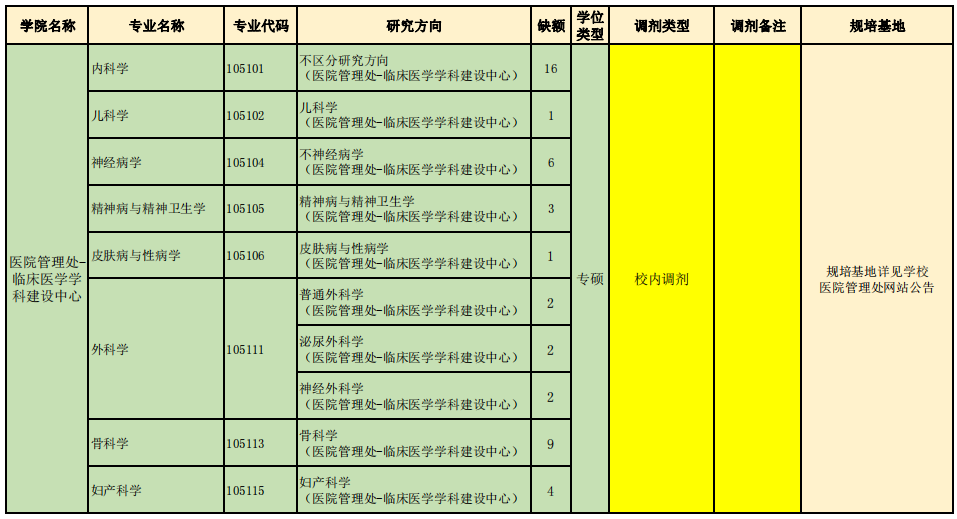 | 学院名称 | 专业名称 | 专业代码 | 研究方向 | 缺额 | 学位类型 | 调剂类型 | 调剂备注 | 规培基地 |
|---|---|---|---|---|---|---|---|---|
| 医院管理处-临床医学学科建设中心 | 内科学 | 105101 | 不区分研究方向（医院管理处-临床医学学科建设中心） | 16 | 专硕 | 校内调剂 | | 规培基地详见学校医院管理处网站公告 |
| | 儿科学 | 105102 | 儿科学（医院管理处-临床医学学科建设中心） | 1 | | | | |
| | 神经病学 | 105104 | 不神经病学（医院管理处-临床医学学科建设中心） | 6 | | | | |
| | 精神病与精神卫生学 | 105105 | 精神病与精神卫生学（医院管理处-临床医学学科建设中心） | 3 | | | | |
| | 皮肤病与性病学 | 105106 | 皮肤病与性病学（医院管理处-临床医学学科建设中心） | 1 | | | | |
| | 外科学 | 105111 | 普通外科学（医院管理处-临床医学学科建设中心） | 2 | | | | |
| | | | 泌尿外科学（医院管理处-临床医学学科建设中心） | 2 | | | | |
| | | | 神经外科学（医院管理处-临床医学学科建设中心） | 2 | | | | |
| | 骨科学 | 105113 | 骨科学（医院管理处-临床医学学科建设中心） | 9 | | | | |
| | 妇产科学 | 105115 | 妇产科学（医院管理处-临床医学学科建设中心） | 4 | | | | |